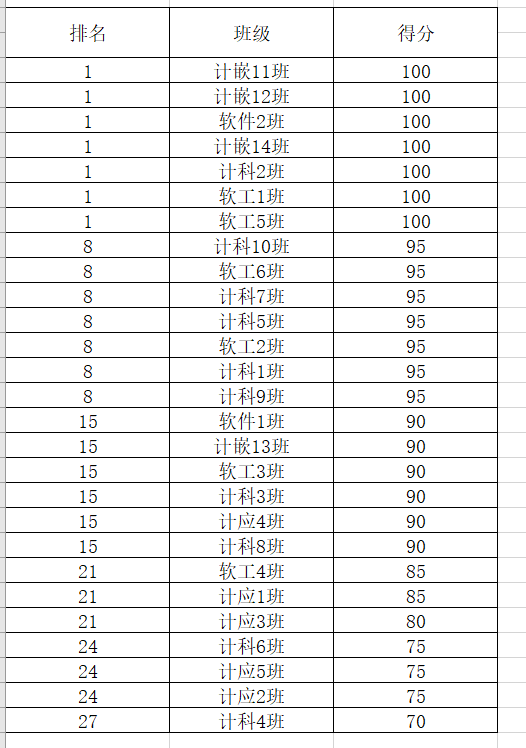 | 排名 | 班级 | 得分 |
|---|---|---|
| 1 | 计嵌11班 | 100 |
| 1 | 计嵌12班 | 100 |
| 1 | 软件2班 | 100 |
| 1 | 计嵌14班 | 100 |
| 1 | 计科2班 | 100 |
| 1 | 软工1班 | 100 |
| 1 | 软工5班 | 100 |
| 8 | 计科10班 | 95 |
| 8 | 软工6班 | 95 |
| 8 | 计科7班 | 95 |
| 8 | 计科5班 | 95 |
| 8 | 软工2班 | 95 |
| 8 | 计科1班 | 95 |
| 8 | 计科9班 | 95 |
| 15 | 软件1班 | 90 |
| 15 | 计嵌13班 | 90 |
| 15 | 软工3班 | 90 |
| 15 | 计科3班 | 90 |
| 15 | 计应4班 | 90 |
| 15 | 计科8班 | 90 |
| 21 | 软工4班 | 85 |
| 21 | 计应1班 | 85 |
| 21 | 计应3班 | 80 |
| 24 | 计科6班 | 75 |
| 24 | 计应5班 | 75 |
| 24 | 计应2班 | 75 |
| 27 | 计科4班 | 70 |